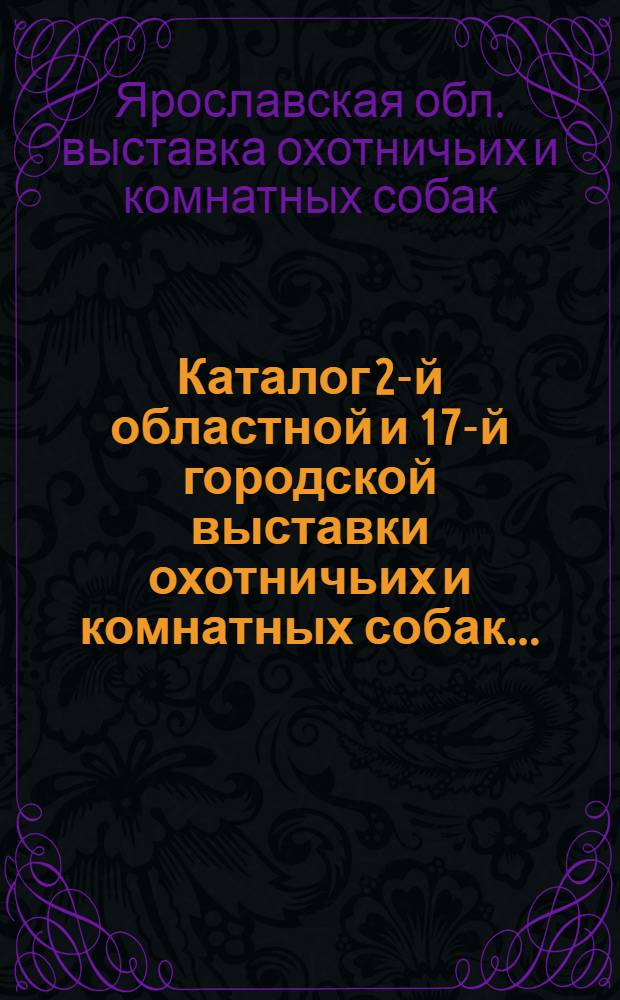 Ярославская обл. выставка охотничьих и комнатных собак

Каталог 2-й областной и 17-й городской выставки охотничьих и комнатных собак...